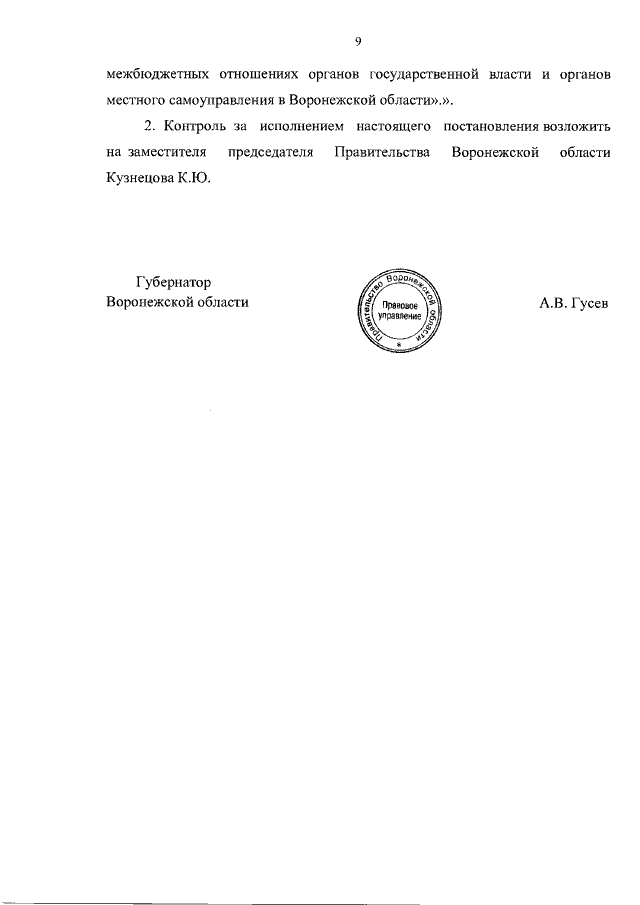 9

межбюджетных отношениях органов государственной власти и органов местного самоуправления в Воронежской области».».

2. Контроль за исполнением настоящего постановления возложить на заместителя председателя Правительства Воронежской области Кузнецова К.Ю.

Губернатор
Воронежской области

Правительство Воронежской области
Правовое управление

А.В. Гусев